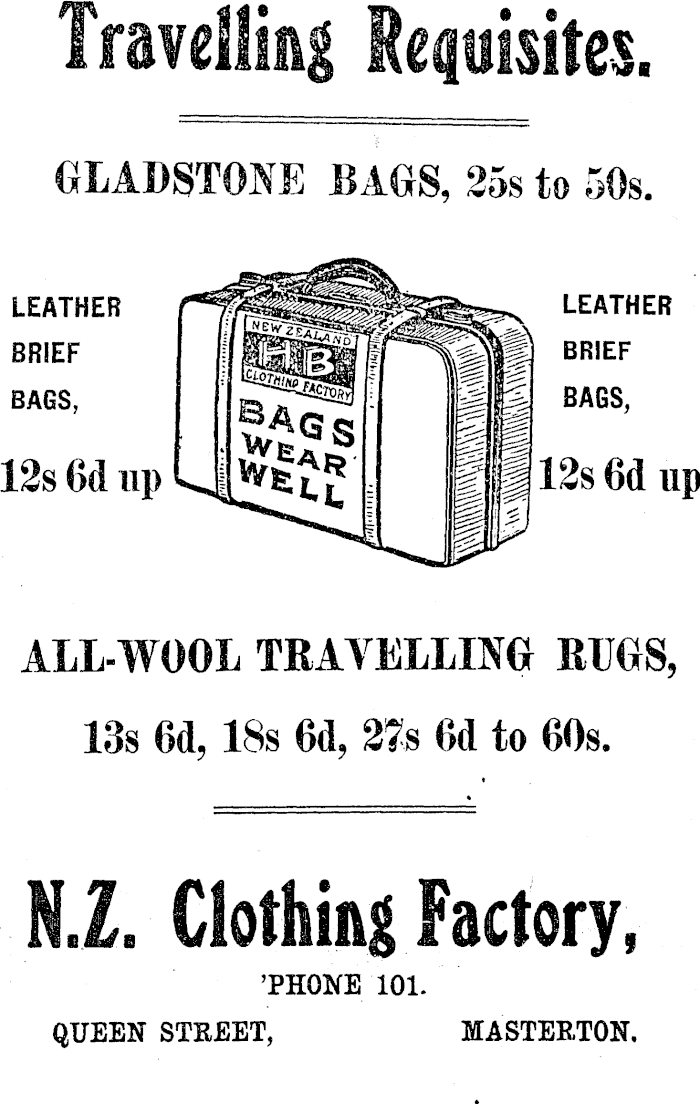 Travelling Requisites.

GLADSTONE BAGS, 25s to 50s.

LEATHER
BRIEF
BAGS,
12s 6d up

NEW ZEALAND
HB
CLOTHING FACTORY
BAGS
WEAR
WELL

LEATHER
BRIEF
BAGS,
12s 6d up

ALL-WOOL TRAVELLING RUGS,

13s 6d, 18s 6d, 27s 6d to 60s.

N.Z. Clothing Factory,

'PHONE 101.

QUEEN STREET, MASTERTON.